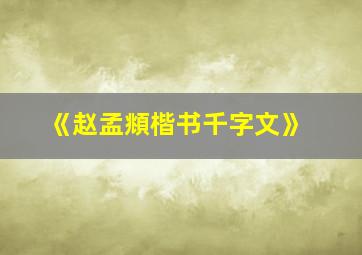 《赵孟頫楷书千字文》